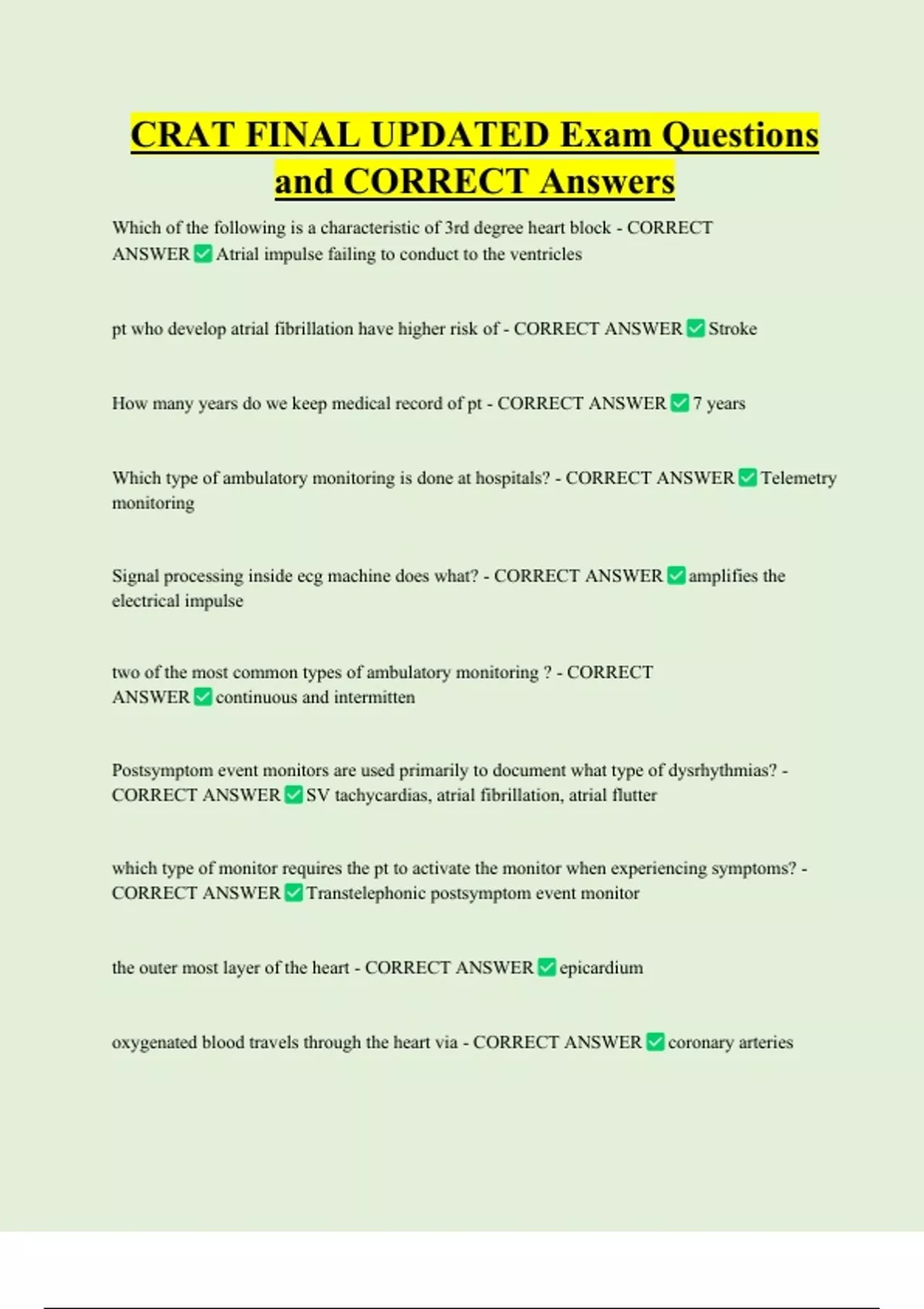 CRAT FINAL UPDATED Exam Questions and CORRECT Answers

Which of the following is a characteristic of 3rd degree heart block - CORRECT ANSWER ✅ Atrial impulse failing to conduct to the ventricles

pt who develop atrial fibrillation have higher risk of - CORRECT ANSWER ✅ Stroke

How many years do we keep medical record of pt - CORRECT ANSWER ✅ 7 years

Which type of ambulatory monitoring is done at hospitals? - CORRECT ANSWER ✅ Telemetry monitoring

Signal processing inside ecg machine does what? - CORRECT ANSWER ✅ amplifies the electrical impulse

two of the most common types of ambulatory monitoring ? - CORRECT ANSWER ✅ continuous and intermitten

Postsymptom event monitors are used primarily to document what type of dysrhythmias? - CORRECT ANSWER ✅ SV tachycardias, atrial fibrillation, atrial flutter

which type of monitor requires the pt to activate the monitor when experiencing symptoms? - CORRECT ANSWER ✅ Transtelephonic postsymptom event monitor

the outer most layer of the heart - CORRECT ANSWER ✅ epicardium

oxygenated blood travels through the heart via - CORRECT ANSWER ✅ coronary arteries